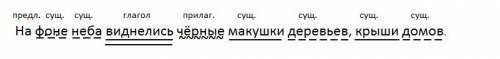 предл. сущ. сущ. глагол прилаг. сущ. сущ. сущ. сущ.

На фоне неба виднелись чёрные макушки деревьев, крыши домов.